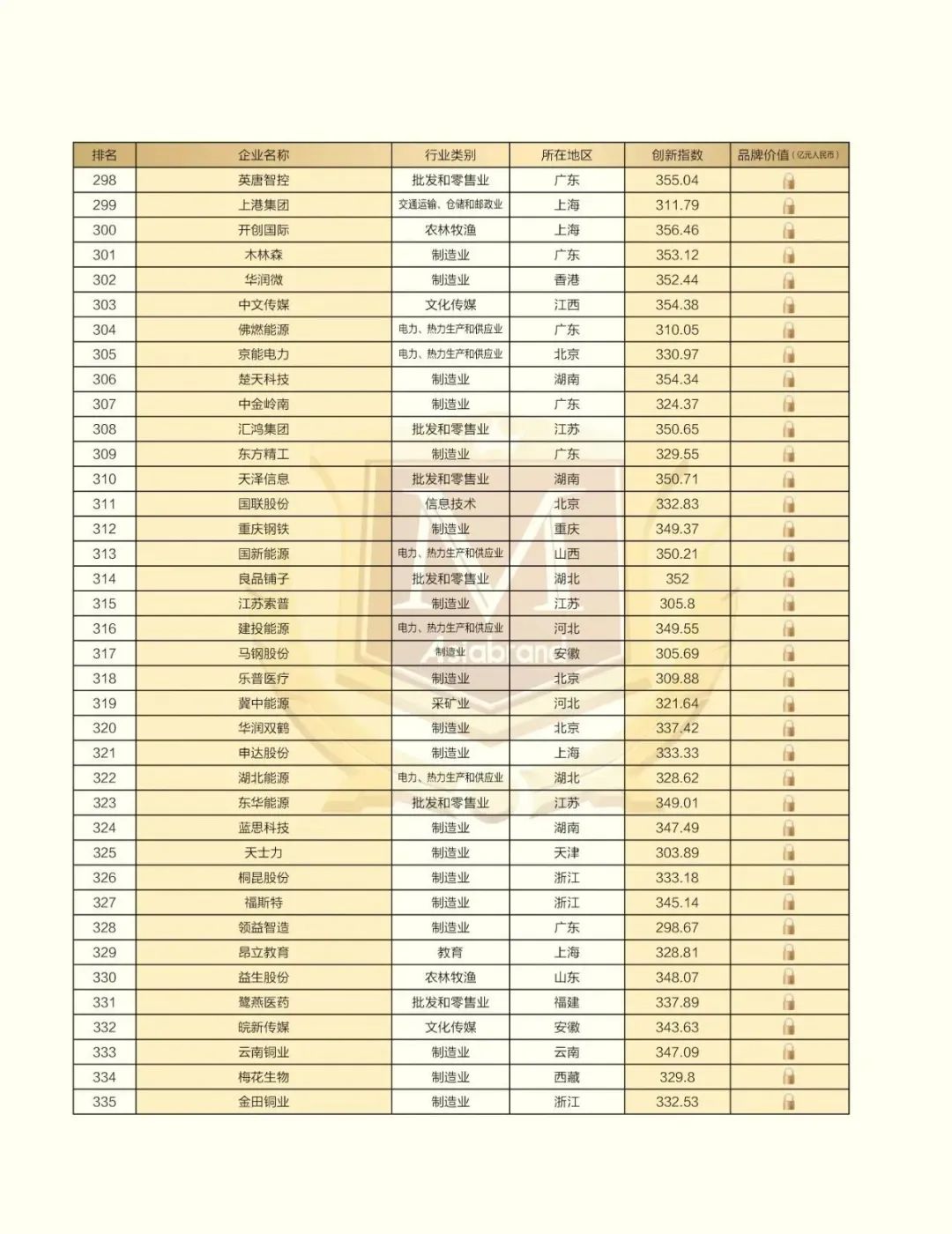 | 排名 | 企业名称 | 行业类别 | 所在地区 | 创新指数 | 品牌价值(亿元人民币) |
|---|---|---|---|---|---|
| 298 | 英唐智控 | 批发和零售业 | 广东 | 355.04 | |
| 299 | 上港集团 | 交通运输、仓储和邮政业 | 上海 | 311.79 | |
| 300 | 开创国际 | 农林牧渔 | 上海 | 356.46 | |
| 301 | 木林森 | 制造业 | 广东 | 353.12 | |
| 302 | 华润微 | 制造业 | 香港 | 352.44 | |
| 303 | 中文传媒 | 文化传媒 | 江西 | 354.38 | |
| 304 | 佛燃能源 | 电力、热力生产和供应业 | 广东 | 310.05 | |
| 305 | 京能电力 | 电力、热力生产和供应业 | 北京 | 330.97 | |
| 306 | 楚天科技 | 制造业 | 湖南 | 354.34 | |
| 307 | 中金岭南 | 制造业 | 广东 | 324.37 | |
| 308 | 汇鸿集团 | 批发和零售业 | 江苏 | 350.65 | |
| 309 | 东方精工 | 制造业 | 广东 | 329.55 | |
| 310 | 天泽信息 | 批发和零售业 | 湖南 | 350.71 | |
| 311 | 国联股份 | 信息技术 | 北京 | 332.83 | |
| 312 | 重庆钢铁 | 制造业 | 重庆 | 349.37 | |
| 313 | 国新能源 | 电力、热力生产和供应业 | 山西 | 350.21 | |
| 314 | 良品铺子 | 批发和零售业 | 湖北 | 352 | |
| 315 | 江苏索普 | 制造业 | 江苏 | 305.8 | |
| 316 | 建投能源 | 电力、热力生产和供应业 | 河北 | 349.55 | |
| 317 | 马钢股份 | 制造业 | 安徽 | 305.69 | |
| 318 | 乐普医疗 | 制造业 | 北京 | 309.88 | |
| 319 | 冀中能源 | 采矿业 | 河北 | 321.64 | |
| 320 | 华润双鹤 | 制造业 | 北京 | 337.42 | |
| 321 | 申达股份 | 制造业 | 上海 | 333.33 | |
| 322 | 湖北能源 | 电力、热力生产和供应业 | 湖北 | 328.62 | |
| 323 | 东华能源 | 批发和零售业 | 江苏 | 349.01 | |
| 324 | 蓝思科技 | 制造业 | 湖南 | 347.49 | |
| 325 | 天士力 | 制造业 | 天津 | 303.89 | |
| 326 | 桐昆股份 | 制造业 | 浙江 | 333.18 | |
| 327 | 福斯特 | 制造业 | 浙江 | 345.14 | |
| 328 | 领益智造 | 制造业 | 广东 | 298.67 | |
| 329 | 昂立教育 | 教育 | 上海 | 328.81 | |
| 330 | 益生股份 | 农林牧渔 | 山东 | 348.07 | |
| 331 | 鹭燕医药 | 批发和零售业 | 福建 | 337.89 | |
| 332 | 皖新传媒 | 文化传媒 | 安徽 | 343.63 | |
| 333 | 云南铜业 | 制造业 | 云南 | 347.09 | |
| 334 | 梅花生物 | 制造业 | 西藏 | 329.8 | |
| 335 | 金田铜业 | 制造业 | 浙江 | 332.53 | |